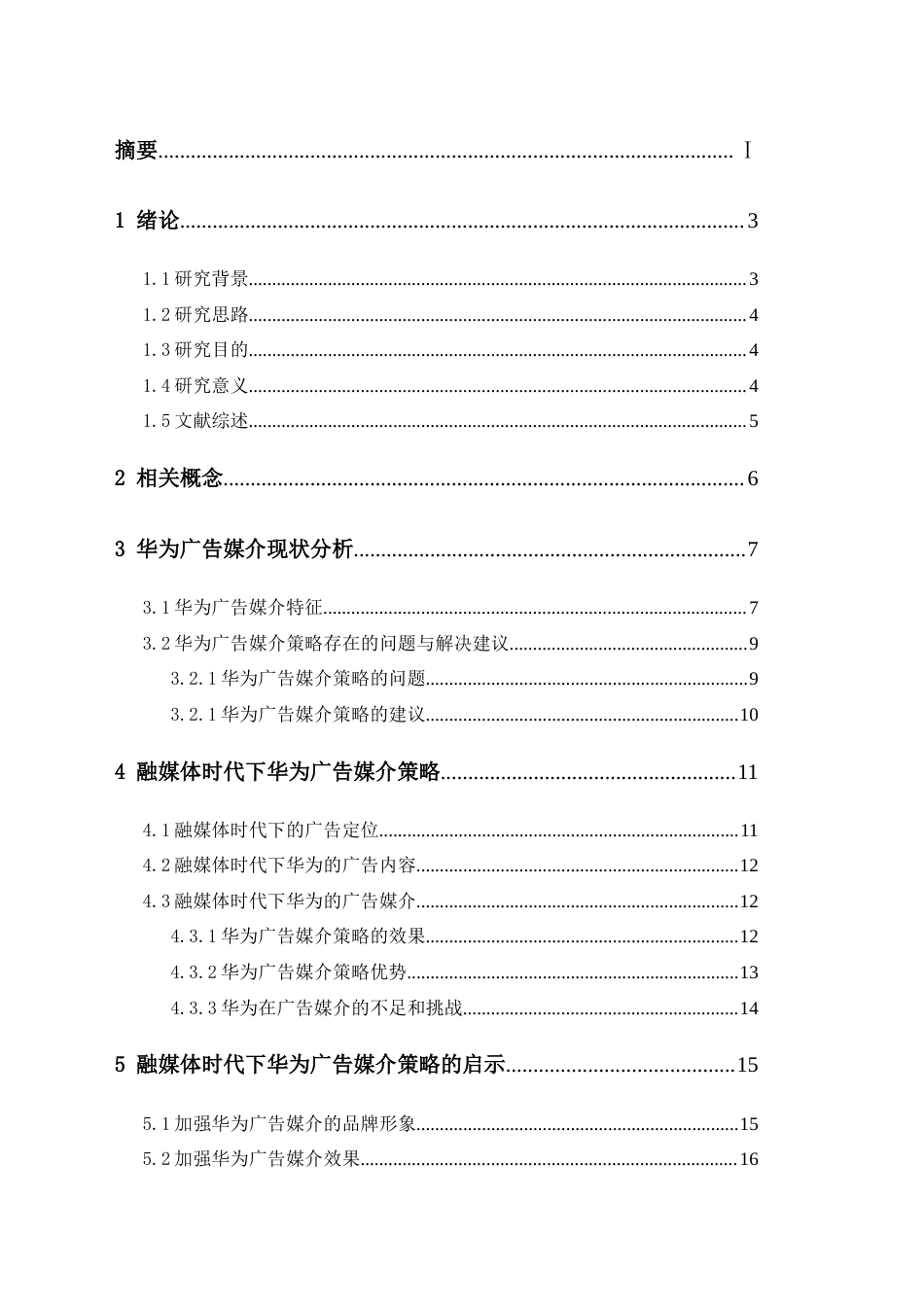 摘要 I

1 绪论 3

1.1研究背景 3

1.2研究思路 4

1.3研究目的 4

1.4研究意义 4

1.5文献综述 5

2 相关概念 6

3 华为广告媒介现状分析 7

3.1华为广告媒介特征 7

3.2华为广告媒介策略存在的问题与解决建议 9

3.2.1华为广告媒介策略的问题 9

3.2.1华为广告媒介策略的建议 10

4 融媒体时代下华为广告媒介策略 11

4.1融媒体时代下的广告定位 11

4.2融媒体时代下华为的广告内容 12

4.3融媒体时代下华为的广告媒介 12

4.3.1华为广告媒介策略的效果 12

4.3.2华为广告媒介策略优势 13

4.3.3华为在广告媒介的不足和挑战 14

5 融媒体时代下华为广告媒介策略的启示 15

5.1加强华为广告媒介的品牌形象 15

5.2加强华为广告媒介效果 16